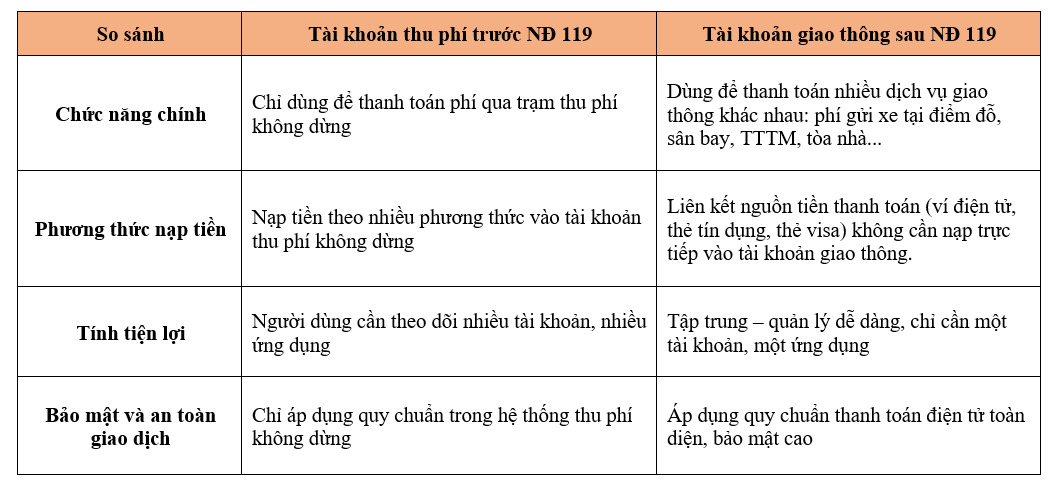 | So sánh | Tài khoản thu phí trước NĐ 119 | Tài khoản giao thông sau NĐ 119 |
|---|---|---|
| Chức năng chính | Chỉ dùng để thanh toán phí qua trạm thu phí không dừng | Dùng để thanh toán nhiều dịch vụ giao thông khác nhau: phí gửi xe tại điểm đỗ, sân bay, TTTM, tòa nhà... |
| Phương thức nạp tiền | Nạp tiền theo nhiều phương thức vào tài khoản thu phí không dừng | Liên kết nguồn tiền thanh toán (ví điện tử, thẻ tín dụng, thẻ visa) không cần nạp trực tiếp vào tài khoản giao thông. |
| Tính tiện lợi | Người dùng cần theo dõi nhiều tài khoản, nhiều ứng dụng | Tập trung – quản lý dễ dàng, chỉ cần một tài khoản, một ứng dụng |
| Bảo mật và an toàn giao dịch | Chỉ áp dụng quy chuẩn trong hệ thống thu phí không dừng | Áp dụng quy chuẩn thanh toán điện tử toàn diện, bảo mật cao |